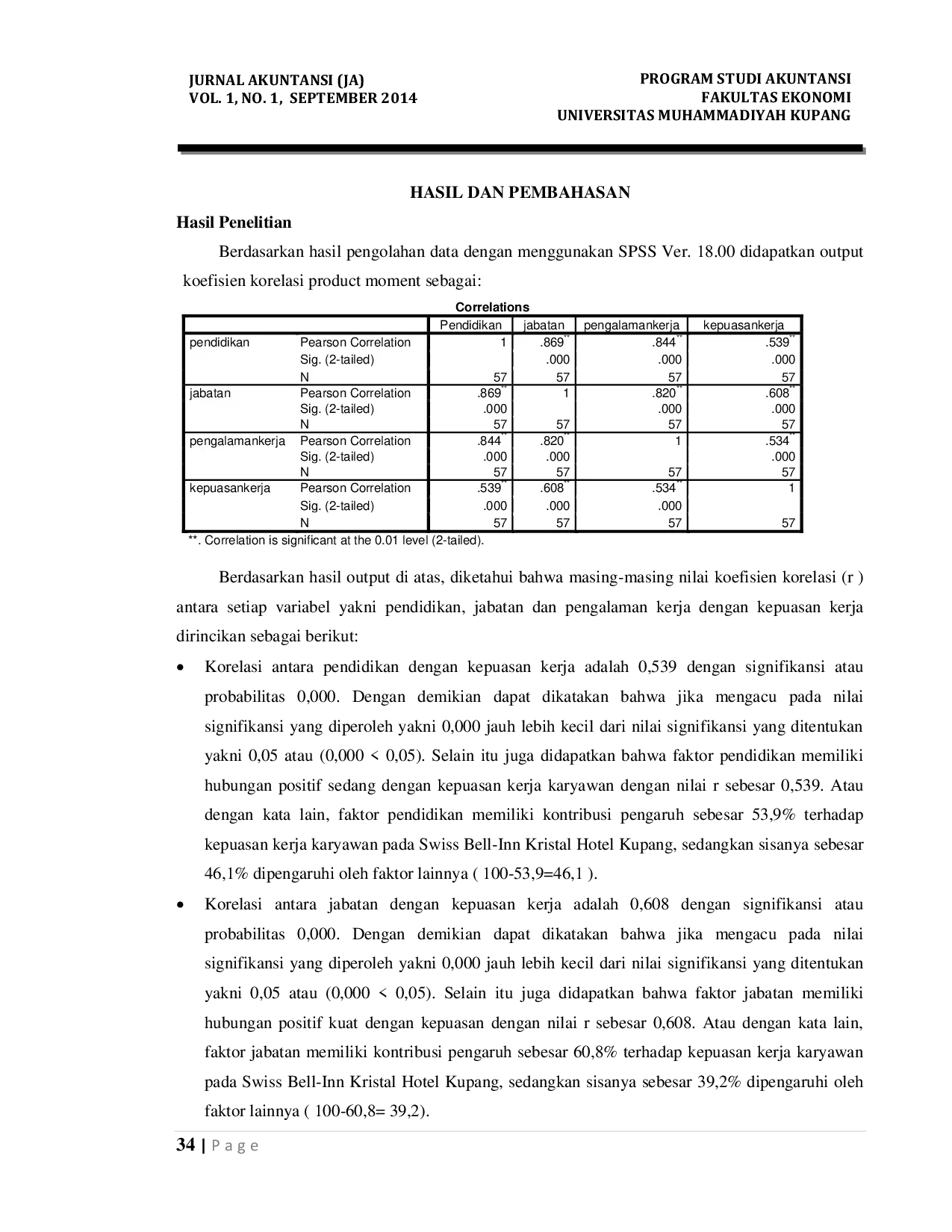 JURNAL AKUNTANSI (JA)
VOL. 1, NO. 1, SEPTEMBER 2014

PROGRAM STUDI AKUNTANSI
FAKULTAS EKONOMI
UNIVERSITAS MUHAMMADIYAH KUPANG

HASIL DAN PEMBAHASAN

Hasil Penelitian

Berdasarkan hasil pengolahan data dengan menggunakan SPSS Ver. 18.00 didapatkan output koefisien korelasi product moment sebagai:

Correlations

| | | Pendidikan | jabatan | pengalamankerja | kepuasankerja |
|---|---|---|---|---|---|
| pendidikan | Pearson Correlation | 1 | .869** | .844** | .539** |
| | Sig. (2-tailed) | | .000 | .000 | .000 |
| | N | 57 | 57 | 57 | 57 |
| jabatan | Pearson Correlation | .869** | 1 | .820** | .608** |
| | Sig. (2-tailed) | .000 | | .000 | .000 |
| | N | 57 | 57 | 57 | 57 |
| pengalamankerja | Pearson Correlation | .844** | .820** | 1 | .534** |
| | Sig. (2-tailed) | .000 | .000 | | .000 |
| | N | 57 | 57 | 57 | 57 |
| kepuasankerja | Pearson Correlation | .539** | .608** | .534** | 1 |
| | Sig. (2-tailed) | .000 | .000 | .000 | |
| | N | 57 | 57 | 57 | 57 |

**. Correlation is significant at the 0.01 level (2-tailed).

Berdasarkan hasil output di atas, diketahui bahwa masing-masing nilai koefisien korelasi (r ) antara setiap variabel yakni pendidikan, jabatan dan pengalaman kerja dengan kepuasan kerja dirincikan sebagai berikut:

• Korelasi antara pendidikan dengan kepuasan kerja adalah 0,539 dengan signifikansi atau probabilitas 0,000. Dengan demikian dapat dikatakan bahwa jika mengacu pada nilai signifikansi yang diperoleh yakni 0,000 jauh lebih kecil dari nilai signifikansi yang ditentukan yakni 0,05 atau (0,000 < 0,05). Selain itu juga didapatkan bahwa faktor pendidikan memiliki hubungan positif sedang dengan kepuasan kerja karyawan dengan nilai r sebesar 0,539. Atau dengan kata lain, faktor pendidikan memiliki kontribusi pengaruh sebesar 53,9% terhadap kepuasan kerja karyawan pada Swiss Bell-Inn Kristal Hotel Kupang, sedangkan sisanya sebesar 46,1% dipengaruhi oleh faktor lainnya ( 100-53,9=46,1 ).

• Korelasi antara jabatan dengan kepuasan kerja adalah 0,608 dengan signifikansi atau probabilitas 0,000. Dengan demikian dapat dikatakan bahwa jika mengacu pada nilai signifikansi yang diperoleh yakni 0,000 jauh lebih kecil dari nilai signifikansi yang ditentukan yakni 0,05 atau (0,000 < 0,05). Selain itu juga didapatkan bahwa faktor jabatan memiliki hubungan positif kuat dengan kepuasan dengan nilai r sebesar 0,608. Atau dengan kata lain, faktor jabatan memiliki kontribusi pengaruh sebesar 60,8% terhadap kepuasan kerja karyawan pada Swiss Bell-Inn Kristal Hotel Kupang, sedangkan sisanya sebesar 39,2% dipengaruhi oleh faktor lainnya ( 100-60,8= 39,2).

34 | P a g e